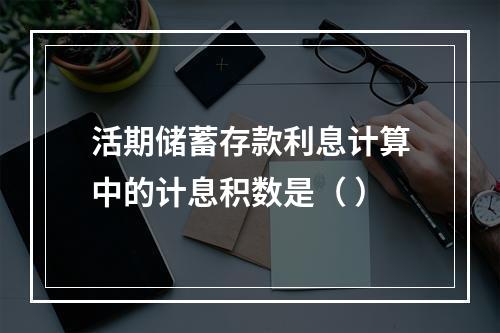 活期储蓄存款利息计算中的计息积数是（）